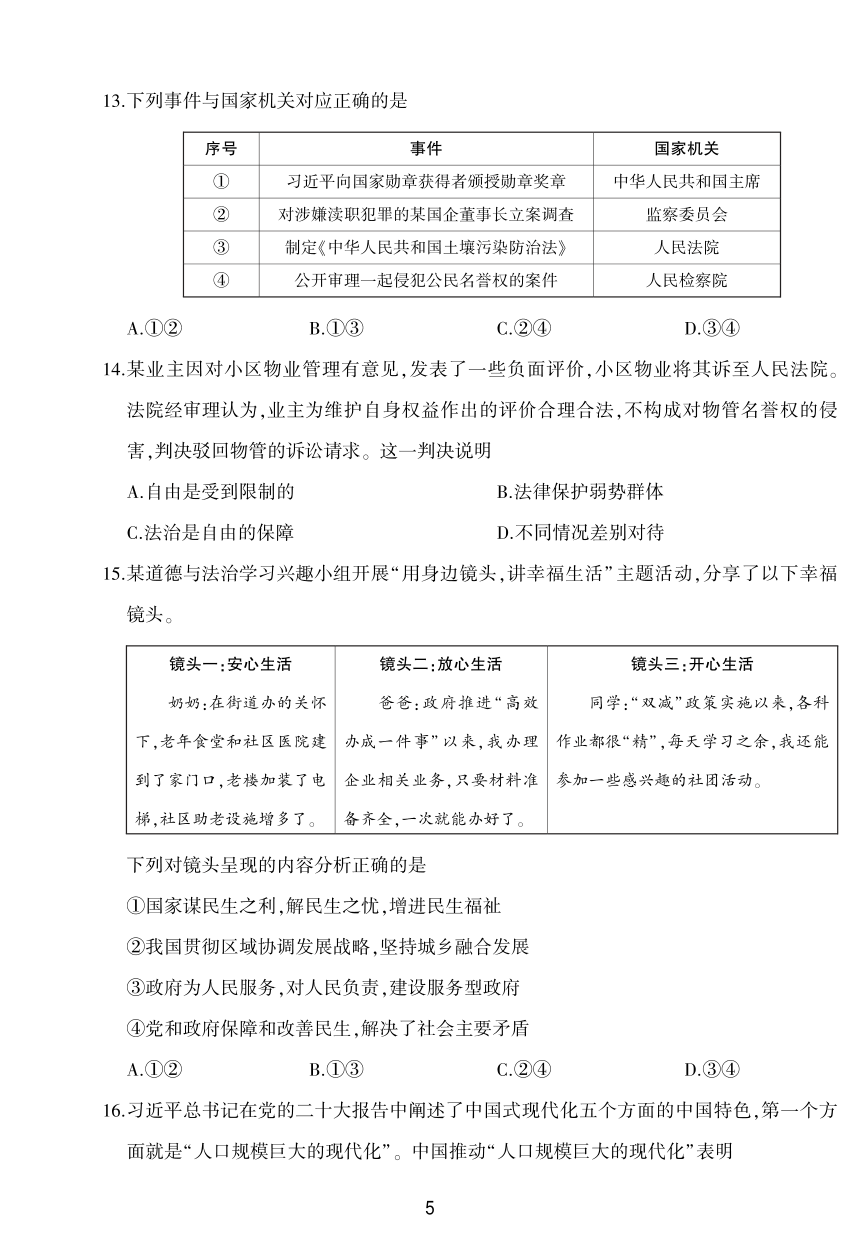 13.下列事件与国家机关对应正确的是

| 序号 | 事件 | 国家机关 |
|---|---|---|
| ① | 习近平向国家勋章获得者颁授勋章奖章 | 中华人民共和国主席 |
| ② | 对涉嫌渎职犯罪的某国企董事长立案调查 | 监察委员会 |
| ③ | 制定《中华人民共和国土壤污染防治法》 | 人民法院 |
| ④ | 公开审理一起侵犯公民名誉权的案件 | 人民检察院 |

A.①②　　B.①③　　C.②④　　D.③④

14.某业主因对小区物业管理有意见,发表了一些负面评价,小区物业将其诉至人民法院。法院经审理认为,业主为维护自身权益作出的评价合理合法,不构成对物管名誉权的侵害,判决驳回物管的诉讼请求。这一判决说明

A.自由是受到限制的　　B.法律保护弱势群体

C.法治是自由的保障　　D.不同情况差别对待

15.某道德与法治学习兴趣小组开展“用身边镜头,讲幸福生活”主题活动,分享了以下幸福镜头。

| 镜头一:安心生活 | 镜头二:放心生活 | 镜头三:开心生活 |
|---|---|---|
| 奶奶:在街道办的关怀下,老年食堂和社区医院建到了家门口,老楼加装了电梯,社区助老设施增多了。 | 爸爸:政府推进“高效办成一件事”以来,我办理企业相关业务,只要材料准备齐全,一次就能办好了。 | 同学:“双减”政策实施以来,各科作业都很“精”,每天学习之余,我还能参加一些感兴趣的社团活动。 |

下列对镜头呈现的内容分析正确的是

①国家谋民生之利,解民生之忧,增进民生福祉

②我国贯彻区域协调发展战略,坚持城乡融合发展

③政府为人民服务,对人民负责,建设服务型政府

④党和政府保障和改善民生,解决了社会主要矛盾

A.①②　　B.①③　　C.②④　　D.③④

16.习近平总书记在党的二十大报告中阐述了中国式现代化五个方面的中国特色,第一个方面就是“人口规模巨大的现代化”。中国推动“人口规模巨大的现代化”表明

5